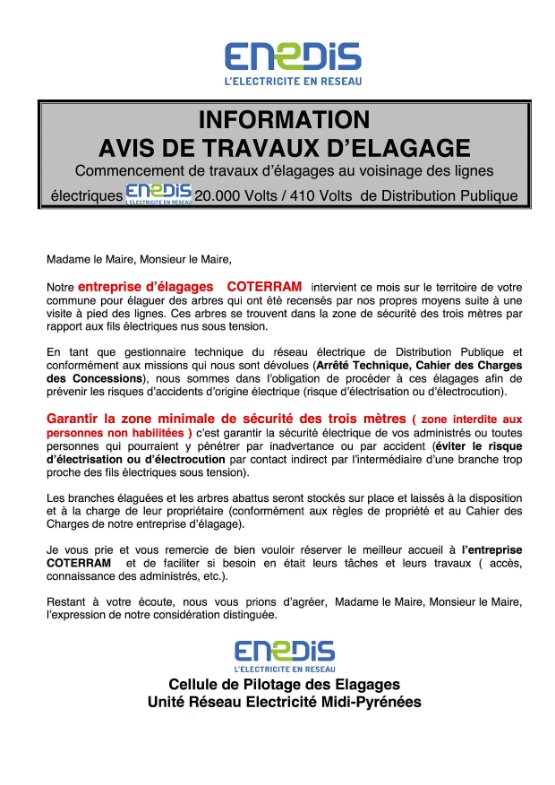 ENEDIS
L'ELECTRICITE EN RESEAU

INFORMATION
AVIS DE TRAVAUX D'ELAGAGE
Commencement de travaux d'élagages au voisinage des lignes électriques ENEDIS L'ELECTRICITE EN RESEAU 20.000 Volts / 410 Volts de Distribution Publique

Madame le Maire, Monsieur le Maire,

Notre entreprise d'élagages COTERRAM intervient ce mois sur le territoire de votre commune pour élaguer des arbres qui ont été recensés par nos propres moyens suite à une visite à pied des lignes. Ces arbres se trouvent dans la zone de sécurité des trois mètres par rapport aux fils électriques nus sous tension.

En tant que gestionnaire technique du réseau électrique de Distribution Publique et conformément aux missions qui nous sont dévolues (Arrêté Technique, Cahier des Charges des Concessions), nous sommes dans l'obligation de procéder à ces élagages afin de prévenir les risques d'accidents d'origine électrique (risque d'électrisation ou d'électrocution).

Garantir la zone minimale de sécurité des trois mètres ( zone interdite aux personnes non habilitées ) c'est garantir la sécurité électrique de vos administrés ou toutes personnes qui pourraient y pénétrer par inadvertance ou par accident (éviter le risque d'électrisation ou d'électrocution par contact indirect par l'intermédiaire d'une branche trop proche des fils électriques sous tension).

Les branches élaguées et les arbres abattus seront stockés sur place et laissés à la disposition et à la charge de leur propriétaire (conformément aux règles de propriété et au Cahier des Charges de notre entreprise d'élagage).

Je vous prie et vous remercie de bien vouloir réserver le meilleur accueil à l'entreprise COTERRAM et de faciliter si besoin en était leurs tâches et leurs travaux ( accès, connaissance des administrés, etc.).

Restant à votre écoute, nous vous prions d'agréer, Madame le Maire, Monsieur le Maire, l'expression de notre considération distinguée.

ENEDIS
L'ELECTRICITE EN RESEAU
Cellule de Pilotage des Elagages
Unité Réseau Electricité Midi-Pyrénées